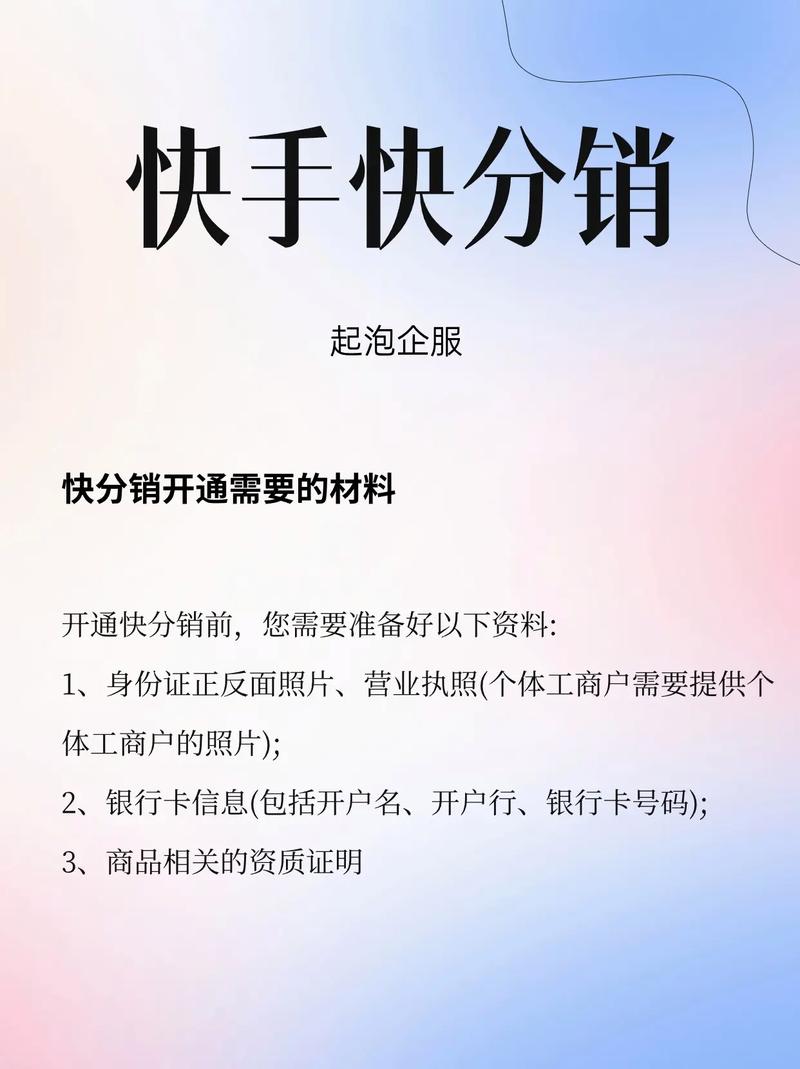 快手快分销

起泡企服

快分销开通需要的材料

开通快分销前，您需要准备好以下资料:

1、身份证正反面照片、营业执照(个体工商户需要提供个体工商户的照片);

2、银行卡信息(包括开户名、开户行、银行卡号码);

3、商品相关的资质证明